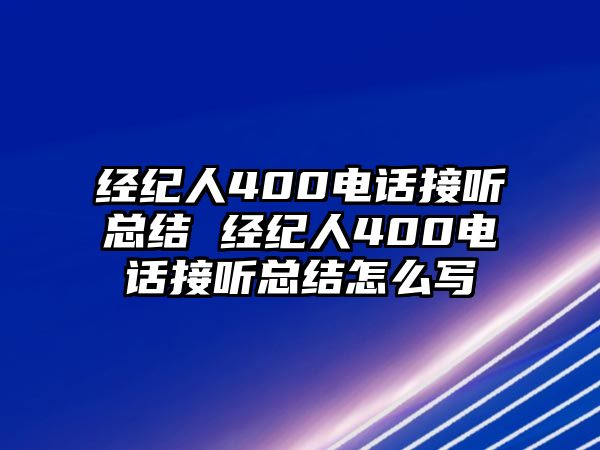 经纪人400电话接听总结 经纪人400电话接听总结怎么写